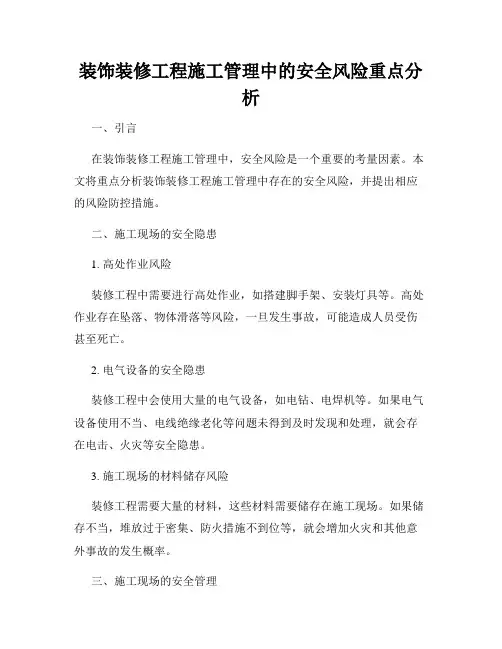 装饰装修工程施工管理中的安全风险重点分析

一、引言

在装饰装修工程施工管理中，安全风险是一个重要的考量因素。本文将重点分析装饰装修工程施工管理中存在的安全风险，并提出相应的风险防控措施。

二、施工现场的安全隐患

1. 高处作业风险

装修工程中需要进行高处作业，如搭建脚手架、安装灯具等。高处作业存在坠落、物体滑落等风险，一旦发生事故，可能造成人员受伤甚至死亡。

2. 电气设备的安全隐患

装修工程中会使用大量的电气设备，如电钻、电焊机等。如果电气设备使用不当、电线绝缘老化等问题未得到及时发现和处理，就会存在电击、火灾等安全隐患。

3. 施工现场的材料储存风险

装修工程需要大量的材料，这些材料需要储存在施工现场。如果储存不当，堆放过于密集、防火措施不到位等，就会增加火灾和其他意外事故的发生概率。

三、施工现场的安全管理